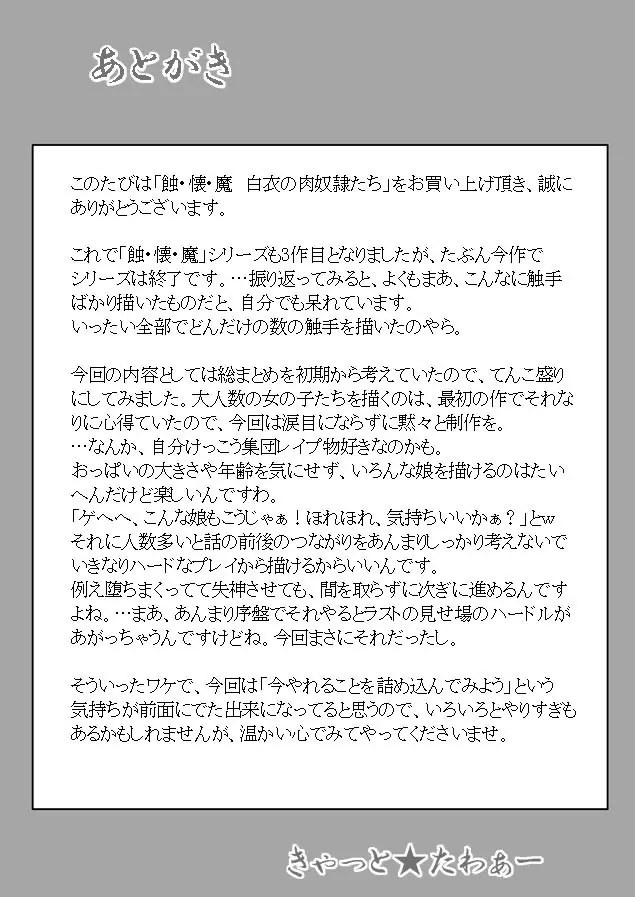 あとがき

このたびは「蝕・懐・魔　白衣の肉奴隷たち」をお買い上げ頂き、誠にありがとうございます。

これで「蝕・懐・魔」シリーズも3作目となりましたが、たぶん今作でシリーズは終了です。…振り返ってみると、よくもまあ、こんなに触手ばかり描いたものだと、自分でも呆れています。
いったい全部でどんだけの数の触手を描いたのやら。

今回の内容としては総まとめを初期から考えていたので、てんこ盛りにしてみました。大人数の女の子たちを描くのは、最初の作でそれなりに心得ていたので、今回は涙目にならずに黙々と制作を。
…なんか、自分けっこう集団レイプ物好きなのかも。
おっぱいの大きさや年齢を気にせず、いろんな娘を描けるのはたいへんだけど楽しいんですわ。
「ゲヘヘ、こんな娘もこうじゃぁ！ほれほれ、気持ちいいかぁ？」とw
それに人数多いと話の前後のつながりをあんまりしっかり考えないでいきなりハードなプレイから描けるからいいんです。
例え堕ちまくってて失神させても、間を取らずに次ぎに進めるんですよね。…まあ、あんまり序盤でそれやるとラストの見せ場のハードルがあがっちゃうんですけどね。今回まさにそれだったし。

そういったワケで、今回は「今やれることを詰め込んでみよう」という気持ちが前面にでた出来になってると思うので、いろいろとやりすぎもあるかもしれませんが、温かい心でみてやってくださいませ。

きゃっと★たわぁー